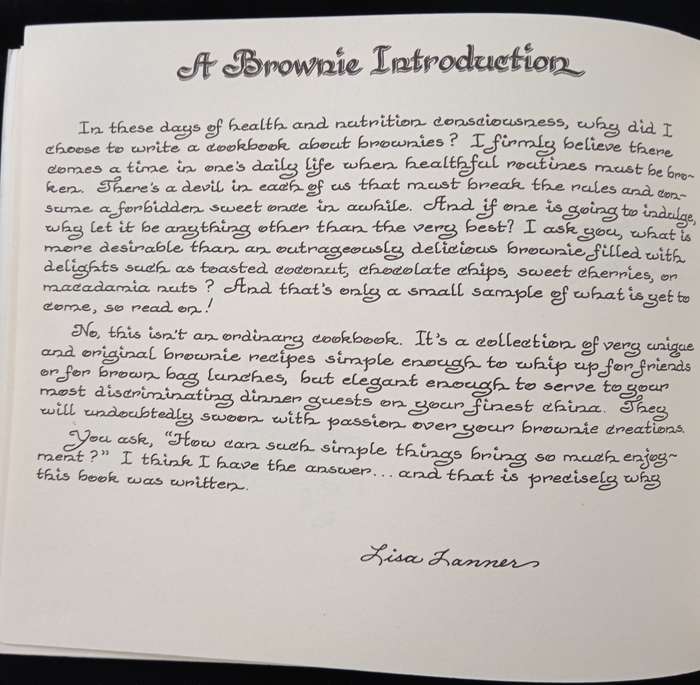 A Brownie Introduction

In these days of health and nutrition consciousness, why did I choose to write a cookbook about brownies? I firmly believe there comes a time in one's daily life when healthful routines must be broken. There's a devil in each of us that must break the rules and consume a forbidden sweet once in awhile. And if one is going to indulge, why let it be anything other than the very best? I ask you, what is more desirable than an outrageously delicious brownie filled with delights such as toasted coconut, chocolate chips, sweet cherries, or macadamia nuts? And that's only a small sample of what is yet to come, so read on!

No, this isn't an ordinary cookbook. It's a collection of very unique and original brownie recipes simple enough to whip up for friends or for brown bag lunches, but elegant enough to serve to your most discriminating dinner guests on your finest china. They will undoubtedly swoon with passion over your brownie creations.

You ask, "How can such simple things bring so much enjoyment?" I think I have the answer... and that is precisely why this book was written.

Lisa Tanner